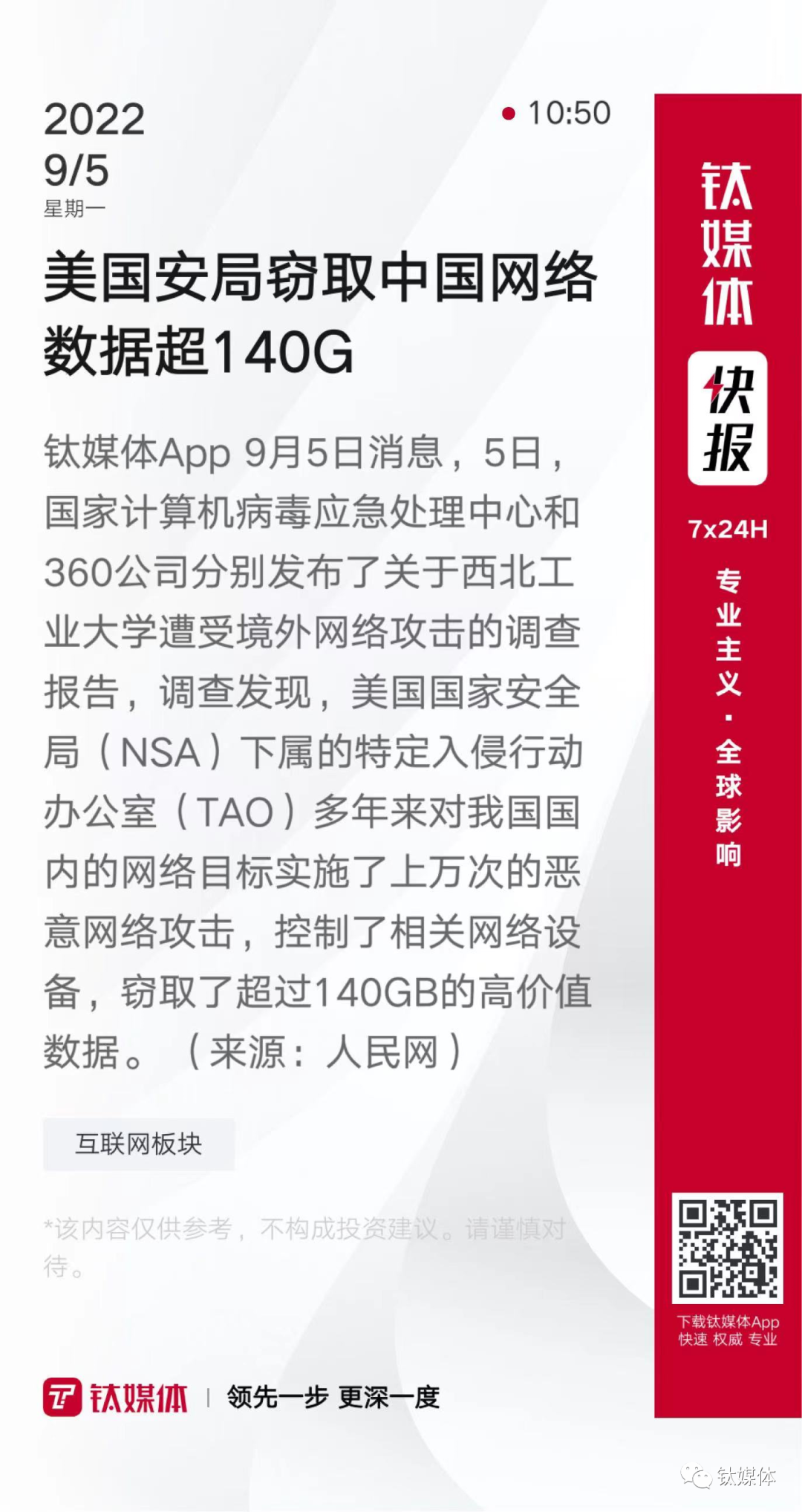 2022
9/5
星期一

10:50

美国安局窃取中国网络数据超140G

钛媒体App 9月5日消息，5日，国家计算机病毒应急处理中心和360公司分别发布了关于西北工业大学遭受境外网络攻击的调查报告，调查发现，美国国家安全局（NSA）下属的特定入侵行动办公室（TAO）多年来对我国国内的网络目标实施了上万次的恶意网络攻击，控制了相关网络设备，窃取了超过140GB的高价值数据。（来源：人民网）

互联网板块

*该内容仅供参考，不构成投资建议。请谨慎对待。

钛媒体 | 领先一步 更深一度

钛媒体
快报
7x24H
专业主义·全球影响

下载钛媒体App
快速 权威 专业

钛媒体